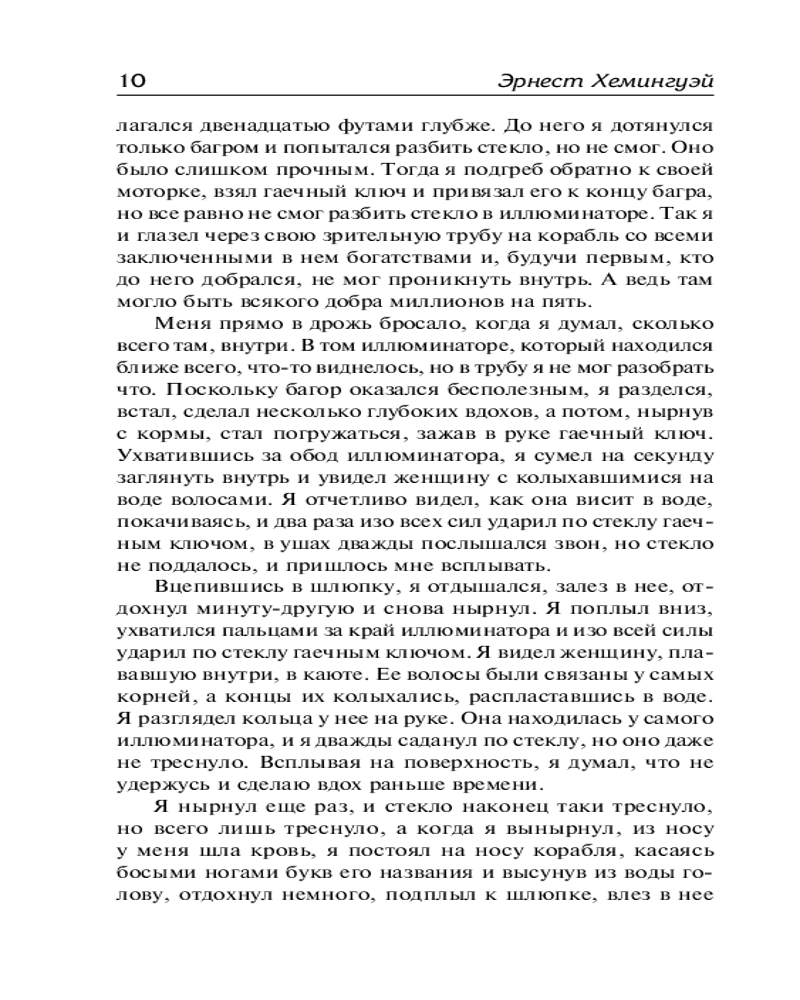 10 Эрнест Хемингуэй

лагался двенадцатью футами глубже. До него я дотянулся только багром и попытался разбить стекло, но не смог. Оно было слишком прочным. Тогда я подгреб обратно к своей моторке, взял гаечный ключ и привязал его к концу багра, но все равно не смог разбить стекло в иллюминаторе. Так я и глазел через свою зрительную трубу на корабль со всеми заключенными в нем богатствами и, будучи первым, кто до него добрался, не мог проникнуть внутрь. А ведь там могло быть всякого добра миллионов на пять.

Меня прямо в дрожь бросало, когда я думал, сколько всего там, внутри. В том иллюминаторе, который находился ближе всего, что-то виднелось, но в трубу я не мог разобрать что. Поскольку багор оказался бесполезным, я разделся, встал, сделал несколько глубоких вдохов, а потом, нырнув с кормы, стал погружаться, зажав в руке гаечный ключ. Ухватившись за обод иллюминатора, я сумел на секунду заглянуть внутрь и увидел женщину с колыхавшимися на воде волосами. Я отчетливо видел, как она висит в воде, покачиваясь, и два раза изо всех сил ударил по стеклу гаечным ключом, в ушах дважды послышался звон, но стекло не поддалось, и пришлось мне всплывать.

Вцепившись в шлюпку, я отдышался, залез в нее, отдохнул минуту-другую и снова нырнул. Я поплыл вниз, ухватился пальцами за край иллюминатора и изо всей силы ударил по стеклу гаечным ключом. Я видел женщину, плававшую внутри, в каюте. Ее волосы были связаны у самых корней, а концы их колыхались, распластавшись в воде. Я разглядел кольца у нее на руке. Она находилась у самого иллюминатора, и я дважды саданул по стеклу, но оно даже не треснуло. Всплывая на поверхность, я думал, что не удержусь и сделаю вдох раньше времени.

Я нырнул еще раз, и стекло наконец таки треснуло, но всего лишь треснуло, а когда я вынырнул, из носу у меня шла кровь, я постоял на носу корабля, касаясь босыми ногами букв его названия и высунув из воды голову, отдохнул немного, подплыл к шлюпке, влез в нее